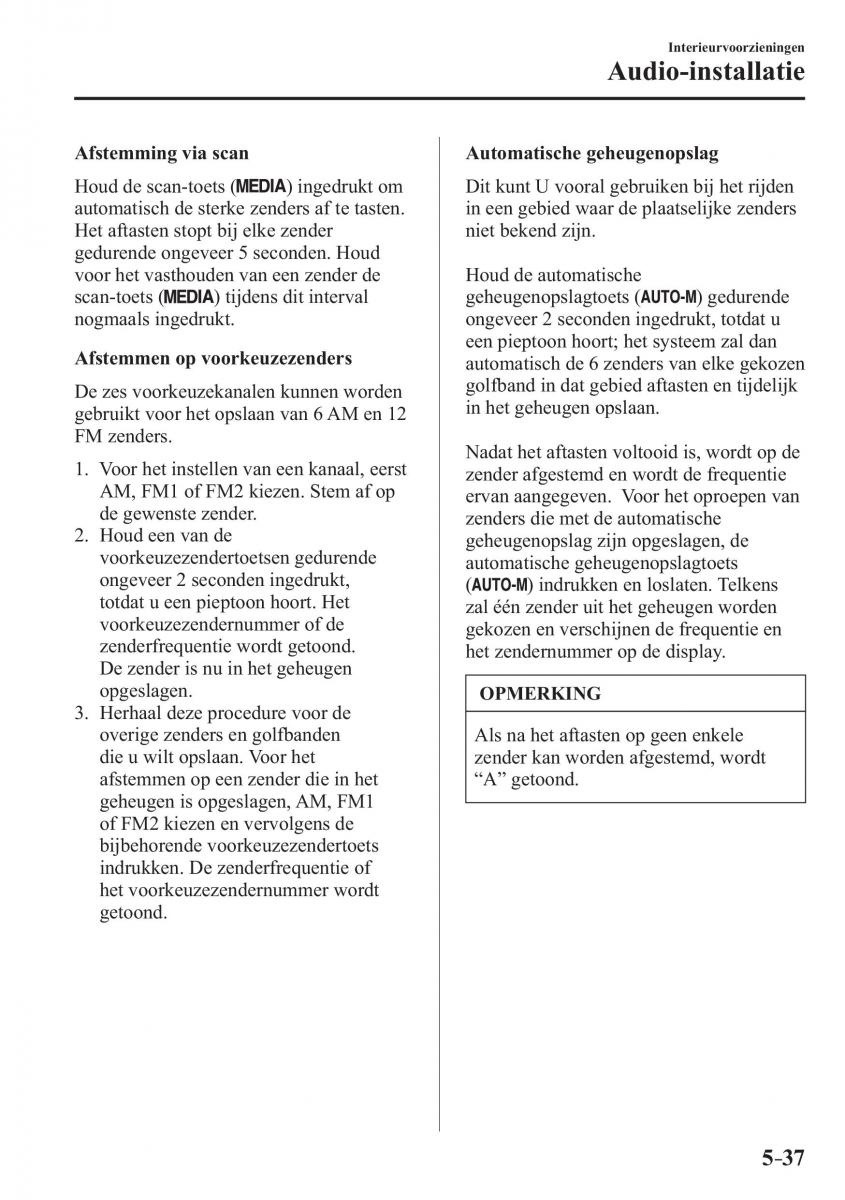 Interieurvoorzieningen
Audio-installatie

Afstemming via scan

Houd de scan-toets (MEDIA) ingedrukt om automatisch de sterke zenders af te tasten. Het aftasten stopt bij elke zender gedurende ongeveer 5 seconden. Houd voor het vasthouden van een zender de scan-toets (MEDIA) tijdens dit interval nogmaals ingedrukt.

Afstemmen op voorkeuzezenders

De zes voorkeuzekanalen kunnen worden gebruikt voor het opslaan van 6 AM en 12 FM zenders.

1. Voor het instellen van een kanaal, eerst AM, FM1 of FM2 kiezen. Stem af op de gewenste zender.
2. Houd een van de voorkeuzezendertoetsen gedurende ongeveer 2 seconden ingedrukt, totdat u een pieptoon hoort. Het voorkeuzezendernummer of de zenderfrequentie wordt getoond. De zender is nu in het geheugen opgeslagen.
3. Herhaal deze procedure voor de overige zenders en golfbanden die u wilt opslaan. Voor het afstemmen op een zender die in het geheugen is opgeslagen, AM, FM1 of FM2 kiezen en vervolgens de bijbehorende voorkeuzezendertoets indrukken. De zenderfrequentie of het voorkeuzezendernummer wordt getoond.

Automatische geheugenopslag

Dit kunt U vooral gebruiken bij het rijden in een gebied waar de plaatselijke zenders niet bekend zijn.

Houd de automatische geheugenopslagtoets (AUTO-M) gedurende ongeveer 2 seconden ingedrukt, totdat u een pieptoon hoort; het systeem zal dan automatisch de 6 zenders van elke gekozen golfband in dat gebied aftasten en tijdelijk in het geheugen opslaan.

Nadat het aftasten voltooid is, wordt op de zender afgestemd en wordt de frequentie ervan aangegeven. Voor het oproepen van zenders die met de automatische geheugenopslag zijn opgeslagen, de automatische geheugenopslagtoets (AUTO-M) indrukken en loslaten. Telkens zal één zender uit het geheugen worden gekozen en verschijnen de frequentie en het zendernummer op de display.

OPMERKING

Als na het aftasten op geen enkele zender kan worden afgestemd, wordt “A” getoond.

5-37